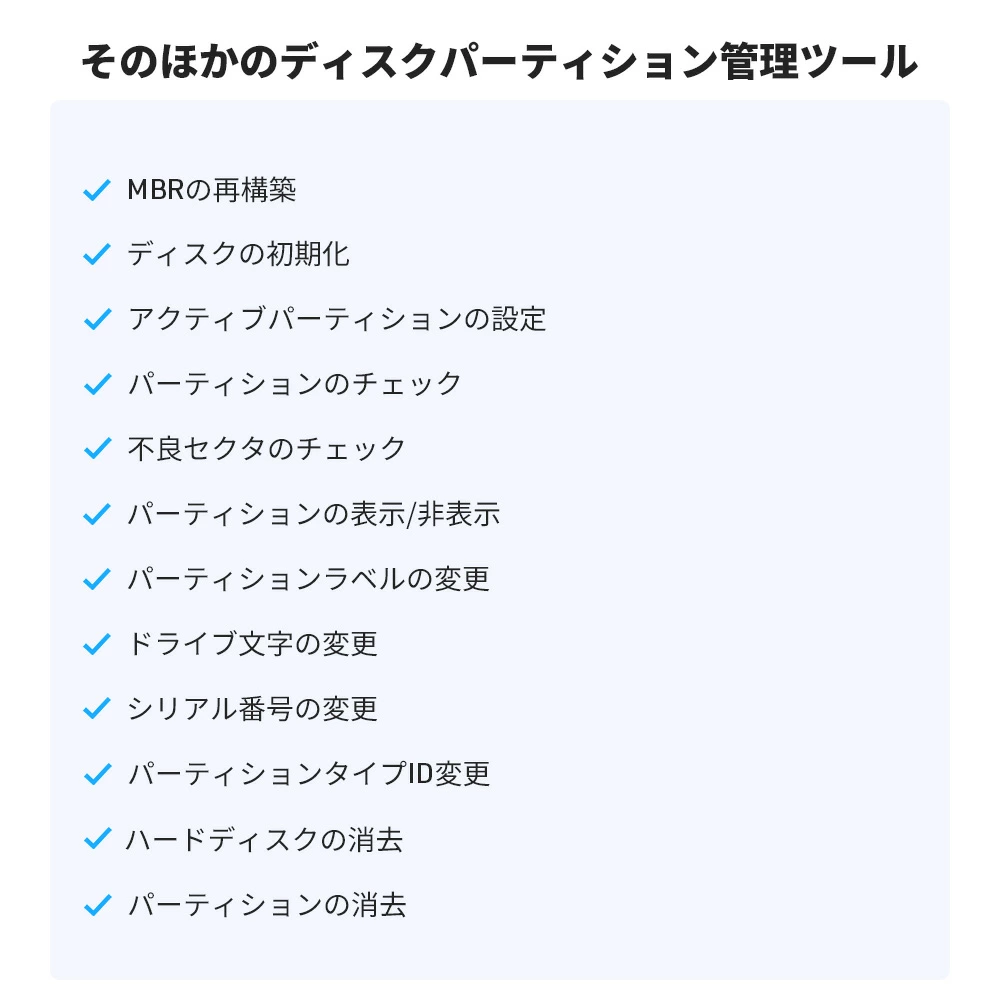 そのほかのディスクパーティション管理ツール

✓ MBRの再構築
✓ ディスクの初期化
✓ アクティブパーティションの設定
✓ パーティションのチェック
✓ 不良セクタのチェック
✓ パーティションの表示/非表示
✓ パーティションラベルの変更
✓ ドライブ文字の変更
✓ シリアル番号の変更
✓ パーティションタイプID変更
✓ ハードディスクの消去
✓ パーティションの消去